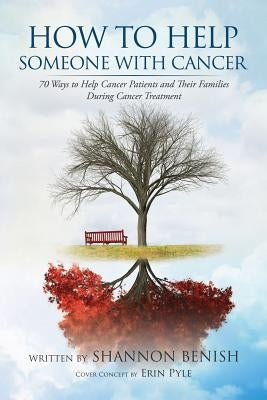 HOW TO HELP
SOMEONE WITH CANCER

70 Ways to Help Cancer Patients and Their Families During Cancer Treatment

WRITTEN BY SHANNON BENISH

COVER CONCEPT BY ERIN PYLE